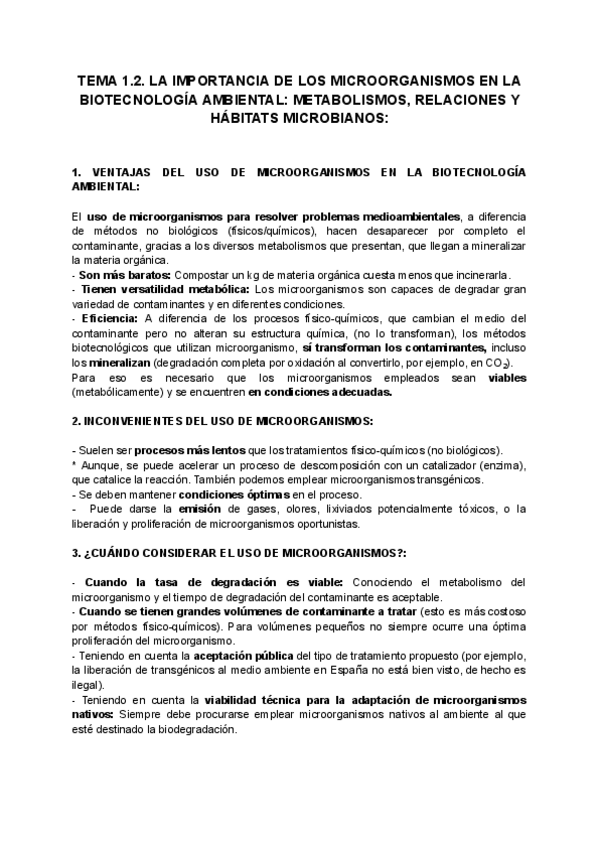 TEMA 1.2. LA IMPORTANCIA DE LOS MICROORGANISMOS EN LA BIOTECNOLOGÍA AMBIENTAL: METABOLISMOS, RELACIONES Y HÁBITATS MICROBIANOS:

1. VENTAJAS DEL USO DE MICROORGANISMOS EN LA BIOTECNOLOGÍA AMBIENTAL:

El uso de microorganismos para resolver problemas medioambientales, a diferencia de métodos no biológicos (físicos/químicos), hacen desaparecer por completo el contaminante, gracias a los diversos metabolismos que presentan, que llegan a mineralizar la materia orgánica.
- Son más baratos: Compostar un kg de materia orgánica cuesta menos que incinerarla.
- Tienen versatilidad metabólica: Los microorganismos son capaces de degradar gran variedad de contaminantes y en diferentes condiciones.
- Eficiencia: A diferencia de los procesos físico-químicos, que cambian el medio del contaminante pero no alteran su estructura química, (no lo transforman), los métodos biotecnológicos que utilizan microorganismo, sí transforman los contaminantes, incluso los mineralizan (degradación completa por oxidación al convertirlo, por ejemplo, en $CO_2$).
Para eso es necesario que los microorganismos empleados sean viables (metabólicamente) y se encuentren en condiciones adecuadas.

2. INCONVENIENTES DEL USO DE MICROORGANISMOS:

- Suelen ser procesos más lentos que los tratamientos físico-químicos (no biológicos).
* Aunque, se puede acelerar un proceso de descomposición con un catalizador (enzima), que catalice la reacción. También podemos emplear microorganismos transgénicos.
- Se deben mantener condiciones óptimas en el proceso.
- Puede darse la emisión de gases, olores, lixiviados potencialmente tóxicos, o la liberación y proliferación de microorganismos oportunistas.

3. ¿CUÁNDO CONSIDERAR EL USO DE MICROORGANISMOS?:

- Cuando la tasa de degradación es viable: Conociendo el metabolismo del microorganismo y el tiempo de degradación del contaminante es aceptable.
- Cuando se tienen grandes volúmenes de contaminante a tratar (esto es más costoso por métodos físico-químicos). Para volúmenes pequeños no siempre ocurre una óptima proliferación del microorganismo.
- Teniendo en cuenta la aceptación pública del tipo de tratamiento propuesto (por ejemplo, la liberación de transgénicos al medio ambiente en España no está bien visto, de hecho es ilegal).
- Teniendo en cuenta la viabilidad técnica para la adaptación de microorganismos nativos: Siempre debe procurarse emplear microorganismos nativos al ambiente al que esté destinado la biodegradación.